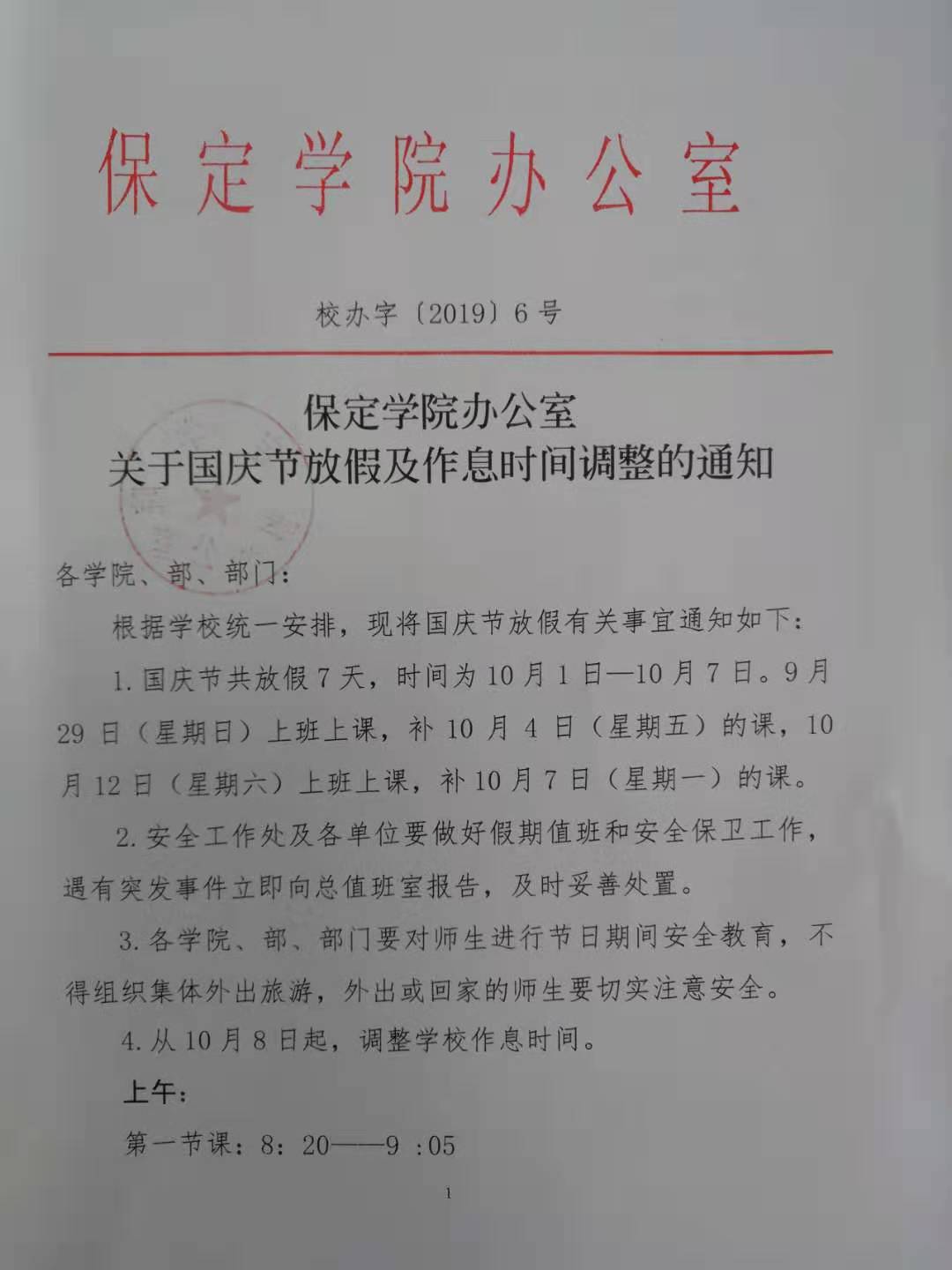 保定学院办公室

校办字〔2019〕6号

保定学院办公室
关于国庆节放假及作息时间调整的通知

各学院、部、部门：

根据学校统一安排，现将国庆节放假有关事宜通知如下：

1.国庆节共放假7天，时间为10月1日—10月7日。9月29日（星期日）上班上课，补10月4日（星期五）的课，10月12日（星期六）上班上课，补10月7日（星期一）的课。

2.安全工作处及各单位要做好假期值班和安全保卫工作，遇有突发事件立即向总值班室报告，及时妥善处置。

3.各学院、部、部门要对师生进行节日期间安全教育，不得组织集体外出旅游，外出或回家的师生要切实注意安全。

4.从10月8日起，调整学校作息时间。

上午：

第一节课：8：20——9：05

1